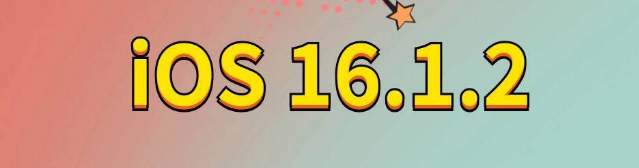 iOS 16.1.2